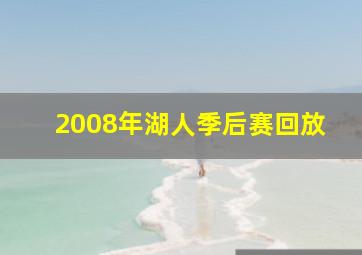 2008年湖人季后赛回放